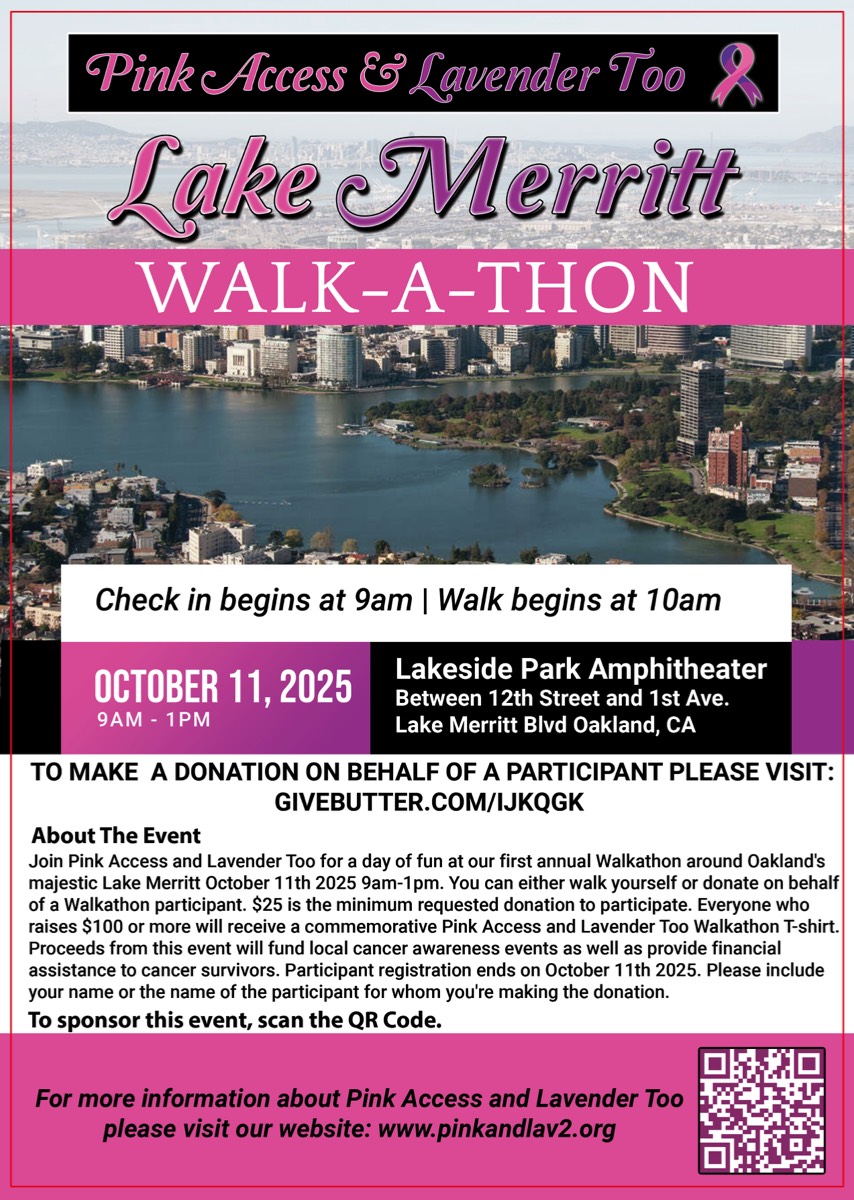 Pink Access & Lavender Too

Lake Merritt

WALK-A-THON

Check in begins at 9am | Walk begins at 10am

OCTOBER 11, 2025
9AM - 1PM

Lakeside Park Amphitheater
Between 12th Street and 1st Ave.
Lake Merritt Blvd Oakland, CA

TO MAKE A DONATION ON BEHALF OF A PARTICIPANT PLEASE VISIT:
GIVEBUTTER.COM/IJKQGK

About The Event

Join Pink Access and Lavender Too for a day of fun at our first annual Walkathon around Oakland's majestic Lake Merritt October 11th 2025 9am-1pm. You can either walk yourself or donate on behalf of a Walkathon participant. $25 is the minimum requested donation to participate. Everyone who raises $100 or more will receive a commemorative Pink Access and Lavender Too Walkathon T-shirt. Proceeds from this event will fund local cancer awareness events as well as provide financial assistance to cancer survivors. Participant registration ends on October 11th 2025. Please include your name or the name of the participant for whom you're making the donation.

To sponsor this event, scan the QR Code.

For more information about Pink Access and Lavender Too
please visit our website: www.pinkandlav2.org